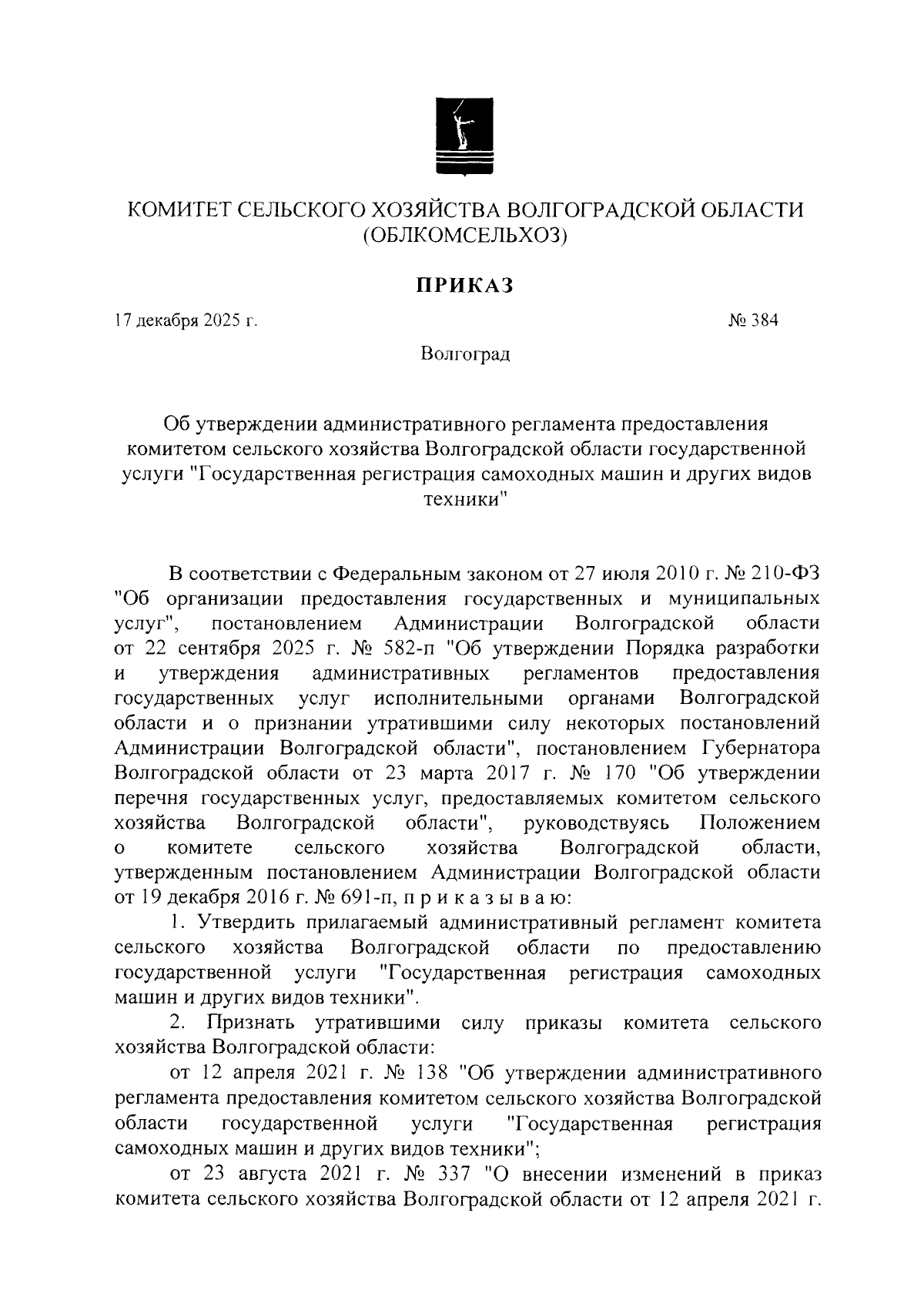 КОМИТЕТ СЕЛЬСКОГО ХОЗЯЙСТВА ВОЛГОГРАДСКОЙ ОБЛАСТИ
(ОБЛКОМСЕЛЬХОЗ)

ПРИКАЗ

17 декабря 2025 г. № 384

Волгоград

Об утверждении административного регламента предоставления комитетом сельского хозяйства Волгоградской области государственной услуги "Государственная регистрация самоходных машин и других видов техники"

В соответствии с Федеральным законом от 27 июля 2010 г. № 210-ФЗ "Об организации предоставления государственных и муниципальных услуг", постановлением Администрации Волгоградской области от 22 сентября 2025 г. № 582-п "Об утверждении Порядка разработки и утверждения административных регламентов предоставления государственных услуг исполнительными органами Волгоградской области и о признании утратившими силу некоторых постановлений Администрации Волгоградской области", постановлением Губернатора Волгоградской области от 23 марта 2017 г. № 170 "Об утверждении перечня государственных услуг, предоставляемых комитетом сельского хозяйства Волгоградской области", руководствуясь Положением о комитете сельского хозяйства Волгоградской области, утвержденным постановлением Администрации Волгоградской области от 19 декабря 2016 г. № 691-п, п р и к а з ы в а ю:

1. Утвердить прилагаемый административный регламент комитета сельского хозяйства Волгоградской области по предоставлению государственной услуги "Государственная регистрация самоходных машин и других видов техники".

2. Признать утратившими силу приказы комитета сельского хозяйства Волгоградской области:

от 12 апреля 2021 г. № 138 "Об утверждении административного регламента предоставления комитетом сельского хозяйства Волгоградской области государственной услуги "Государственная регистрация самоходных машин и других видов техники";

от 23 августа 2021 г. № 337 "О внесении изменений в приказ комитета сельского хозяйства Волгоградской области от 12 апреля 2021 г.